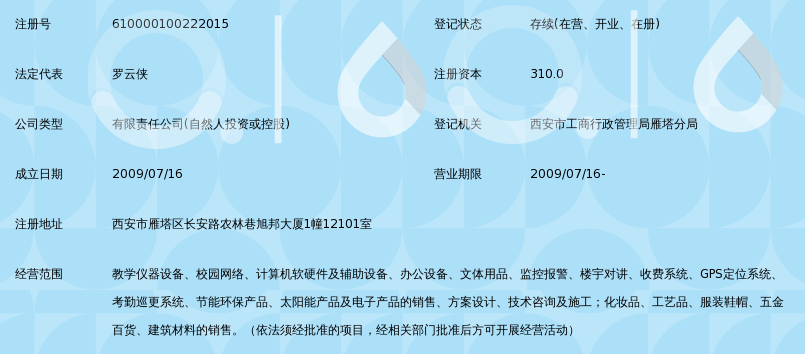 注册号 610000100222015

登记状态 存续(在营、开业、在册)

法定代表 罗云侠

注册资本 310.0

公司类型 有限责任公司(自然人投资或控股)

登记机关 西安市工商行政管理局雁塔分局

成立日期 2009/07/16

营业期限 2009/07/16-

注册地址 西安市雁塔区长安路农林巷旭邦大厦1幢12101室

经营范围 教学仪器设备、校园网络、计算机软硬件及辅助设备、办公设备、文体用品、监控报警、楼宇对讲、收费系统、GPS定位系统、考勤巡更系统、节能环保产品、太阳能产品及电子产品的销售、方案设计、技术咨询及施工；化妆品、工艺品、服装鞋帽、五金百货、建筑材料的销售。（依法须经批准的项目，经相关部门批准后方可开展经营活动）